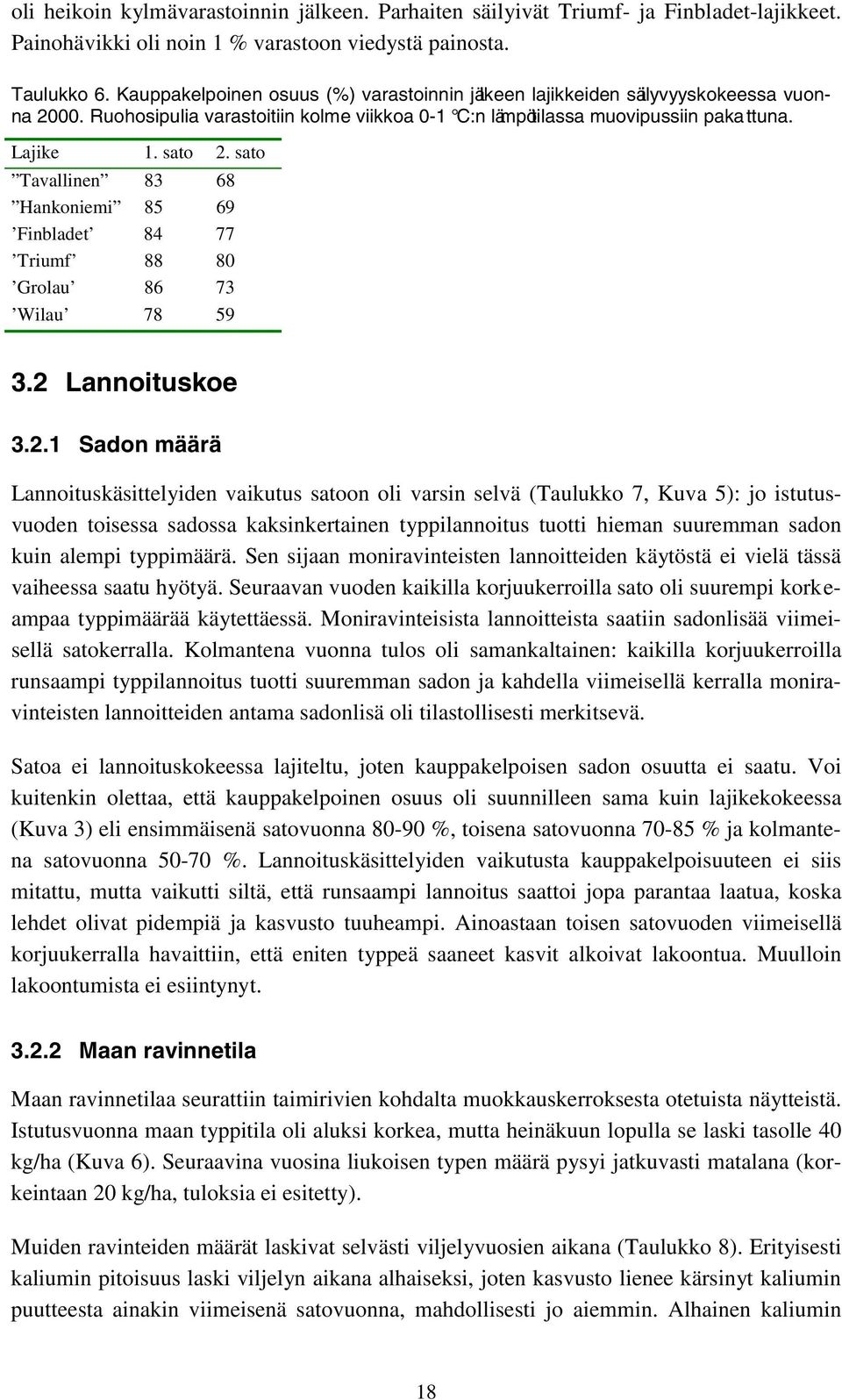 oli heikoin kylmävarastoinnin jälkeen. Parhaiten säilyivät Triumf- ja Finbladet-lajikkeet. Painohävikki oli noin 1 % varastoon viedystä painosta.

Taulukko 6. Kauppakelpoinen osuus (%) varastoinnin jälkeen lajikkeiden säilyvyyskokeessa vuonna 2000. Ruohosipulia varastoitiin kolme viikkoa 0-1 °C:n lämpötilassa muovipussiin pakattuna.

| Lajike | 1. sato | 2. sato |
|---|---|---|
| ”Tavallinen” | 83 | 68 |
| ”Hankoniemi” | 85 | 69 |
| ’Finbladet’ | 84 | 77 |
| ’Triumf’ | 88 | 80 |
| ’Grolau’ | 86 | 73 |
| ’Wilau’ | 78 | 59 |

3.2 Lannoituskoe

3.2.1 Sadon määrä

Lannoituskäsittelyiden vaikutus satoon oli varsin selvä (Taulukko 7, Kuva 5): jo istutusvuoden toisessa sadossa kaksinkertainen typpilannoitus tuotti hieman suuremman sadon kuin alempi typpimäärä. Sen sijaan moniravinteisten lannoitteiden käytöstä ei vielä tässä vaiheessa saatu hyötyä. Seuraavan vuoden kaikilla korjuukerroilla sato oli suurempi korkeampaa typpimäärää käytettäessä. Moniravinteisista lannoitteista saatiin sadonlisää viimeisellä satokerralla. Kolmantena vuonna tulos oli samankaltainen: kaikilla korjuukerroilla runsaampi typpilannoitus tuotti suuremman sadon ja kahdella viimeisellä kerralla moniravinteisten lannoitteiden antama sadonlisä oli tilastollisesti merkitsevä.

Satoa ei lannoituskokeessa lajiteltu, joten kauppakelpoisen sadon osuutta ei saatu. Voi kuitenkin olettaa, että kauppakelpoinen osuus oli suunnilleen sama kuin lajikekokeessa (Kuva 3) eli ensimmäisenä satovuonna 80-90 %, toisena satovuonna 70-85 % ja kolmantena satovuonna 50-70 %. Lannoituskäsittelyiden vaikutusta kauppakelpoisuuteen ei siis mitattu, mutta vaikutti siltä, että runsaampi lannoitus saattoi jopa parantaa laatua, koska lehdet olivat pidempiä ja kasvusto tuuheampi. Ainoastaan toisen satovuoden viimeisellä korjuukerralla havaittiin, että eniten typpeä saaneet kasvit alkoivat lakoontua. Muulloin lakoontumista ei esiintynyt.

3.2.2 Maan ravinnetila

Maan ravinnetilaa seurattiin taimirivien kohdalta muokkauskerroksesta otetuista näytteistä. Istutusvuonna maan typpitila oli aluksi korkea, mutta heinäkuun lopulla se laski tasolle 40 kg/ha (Kuva 6). Seuraavina vuosina liukoisen typen määrä pysyi jatkuvasti matalana (korkeintaan 20 kg/ha, tuloksia ei esitetty).

Muiden ravinteiden määrät laskivat selvästi viljelyvuosien aikana (Taulukko 8). Erityisesti kaliumin pitoisuus laski viljelyn aikana alhaiseksi, joten kasvusto lienee kärsinyt kaliumin puutteesta ainakin viimeisenä satovuonna, mahdollisesti jo aiemmin. Alhainen kaliumin

18